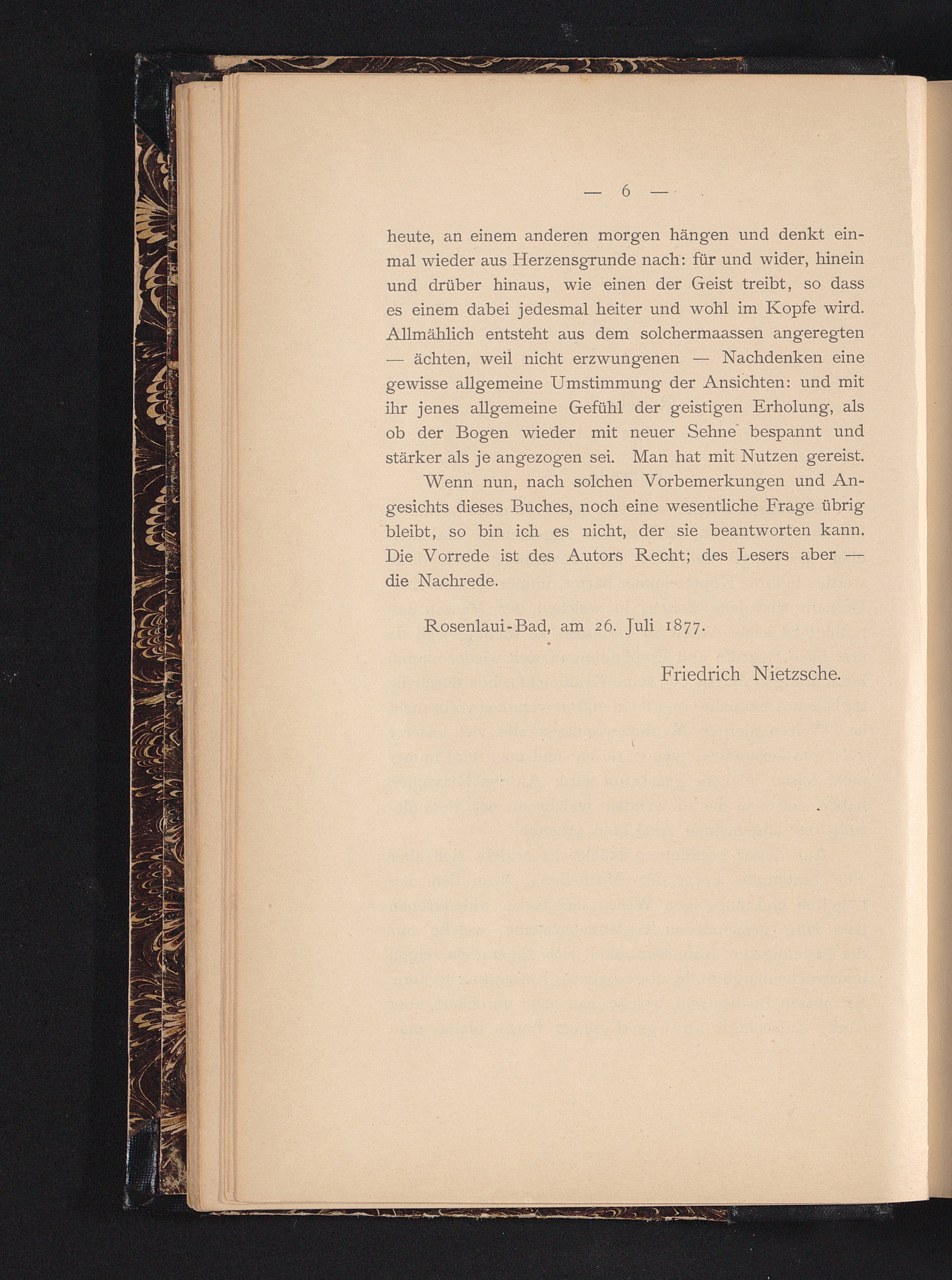 — 6 —

heute, an einem anderen morgen hängen und denkt einmal wieder aus Herzensgrunde nach: für und wider, hinein und drüber hinaus, wie einen der Geist treibt, so dass es einem dabei jedesmal heiter und wohl im Kopfe wird. Allmählich entsteht aus dem solchermaassen angeregten — ächten, weil nicht erzwungenen — Nachdenken eine gewisse allgemeine Umstimmung der Ansichten: und mit ihr jenes allgemeine Gefühl der geistigen Erholung, als ob der Bogen wieder mit neuer Sehne bespannt und stärker als je angezogen sei. Man hat mit Nutzen gereist.

Wenn nun, nach solchen Vorbemerkungen und Angesichts dieses Buches, noch eine wesentliche Frage übrig bleibt, so bin ich es nicht, der sie beantworten kann. Die Vorrede ist des Autors Recht; des Lesers aber — die Nachrede.

Rosenlaui-Bad, am 26. Juli 1877.

Friedrich Nietzsche.